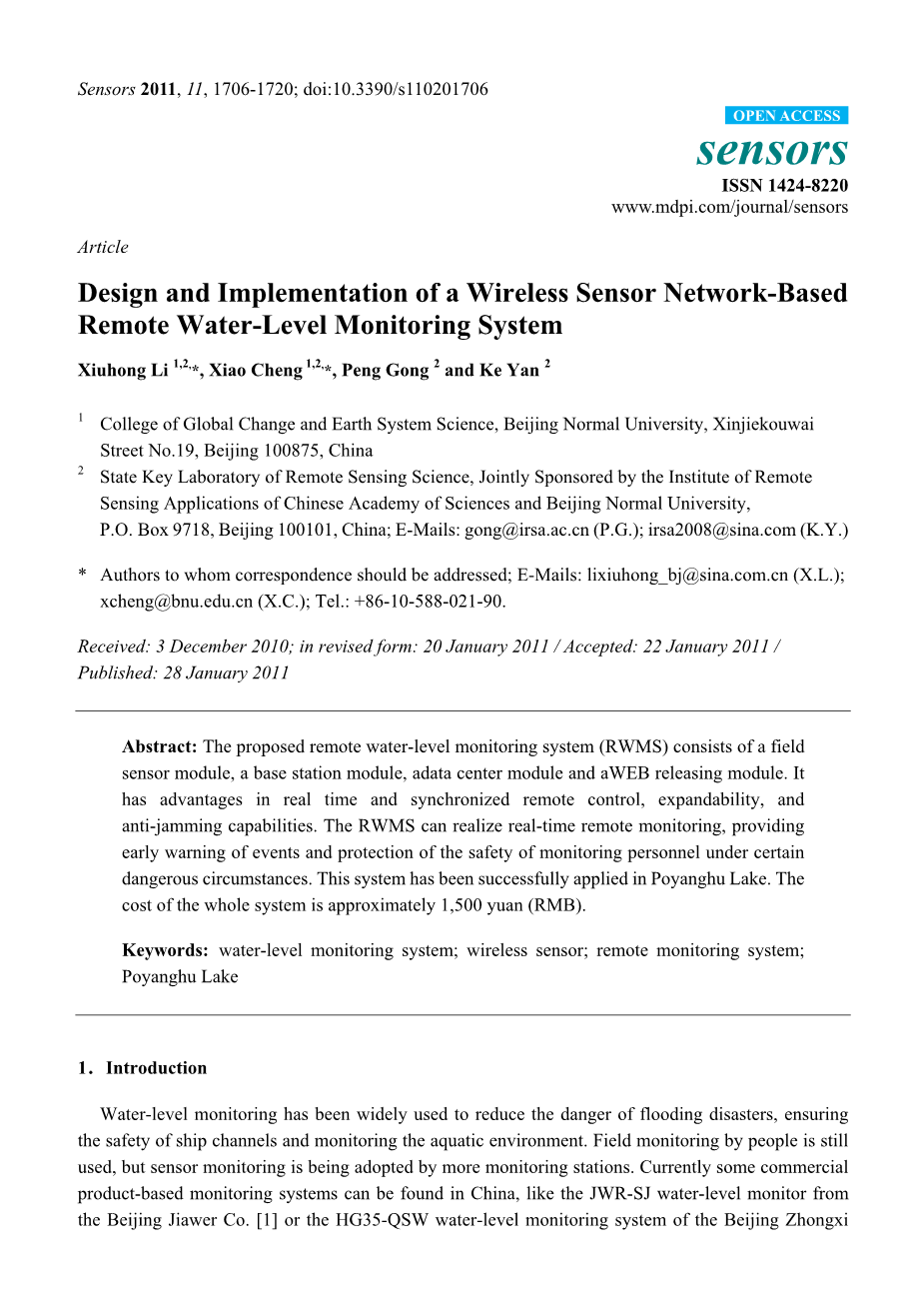 Sensors 2011, 11, 1706-1720; doi:10.3390/s110201706

OPEN ACCESS

sensors

ISSN 1424-8220

www.mdpi.com/journal/sensors

Article

Design and Implementation of a Wireless Sensor Network-Based Remote Water-Level Monitoring System

Xiuhong Li $^{1,2,}$*, Xiao Cheng $^{1,2,}$*, Peng Gong $^{2}$ and Ke Yan $^{2}$

$^{1}$ College of Global Change and Earth System Science, Beijing Normal University, Xinjiekouwai Street No.19, Beijing 100875, China

$^{2}$ State Key Laboratory of Remote Sensing Science, Jointly Sponsored by the Institute of Remote Sensing Applications of Chinese Academy of Sciences and Beijing Normal University, P.O. Box 9718, Beijing 100101, China; E-Mails: gong@irsa.ac.cn (P.G.); irsa2008@sina.com (K.Y.)

* Authors to whom correspondence should be addressed; E-Mails: lixiuhong_bj@sina.com.cn (X.L.); xcheng@bnu.edu.cn (X.C.); Tel.: +86-10-588-021-90.

Received: 3 December 2010; in revised form: 20 January 2011 / Accepted: 22 January 2011 / Published: 28 January 2011

Abstract: The proposed remote water-level monitoring system (RWMS) consists of a field sensor module, a base station module, adata center module and aWEB releasing module. It has advantages in real time and synchronized remote control, expandability, and anti-jamming capabilities. The RWMS can realize real-time remote monitoring, providing early warning of events and protection of the safety of monitoring personnel under certain dangerous circumstances. This system has been successfully applied in Poyanghu Lake. The cost of the whole system is approximately 1,500 yuan (RMB).

Keywords: water-level monitoring system; wireless sensor; remote monitoring system; Poyanghu Lake

1. Introduction

Water-level monitoring has been widely used to reduce the danger of flooding disasters, ensuring the safety of ship channels and monitoring the aquatic environment. Field monitoring by people is still used, but sensor monitoring is being adopted by more monitoring stations. Currently some commercial product-based monitoring systems can be found in China, like the JWR-SJ water-level monitor from the Beijing Jiawer Co. [1] or the HG35-QSW water-level monitoring system of the Beijing Zhongxi